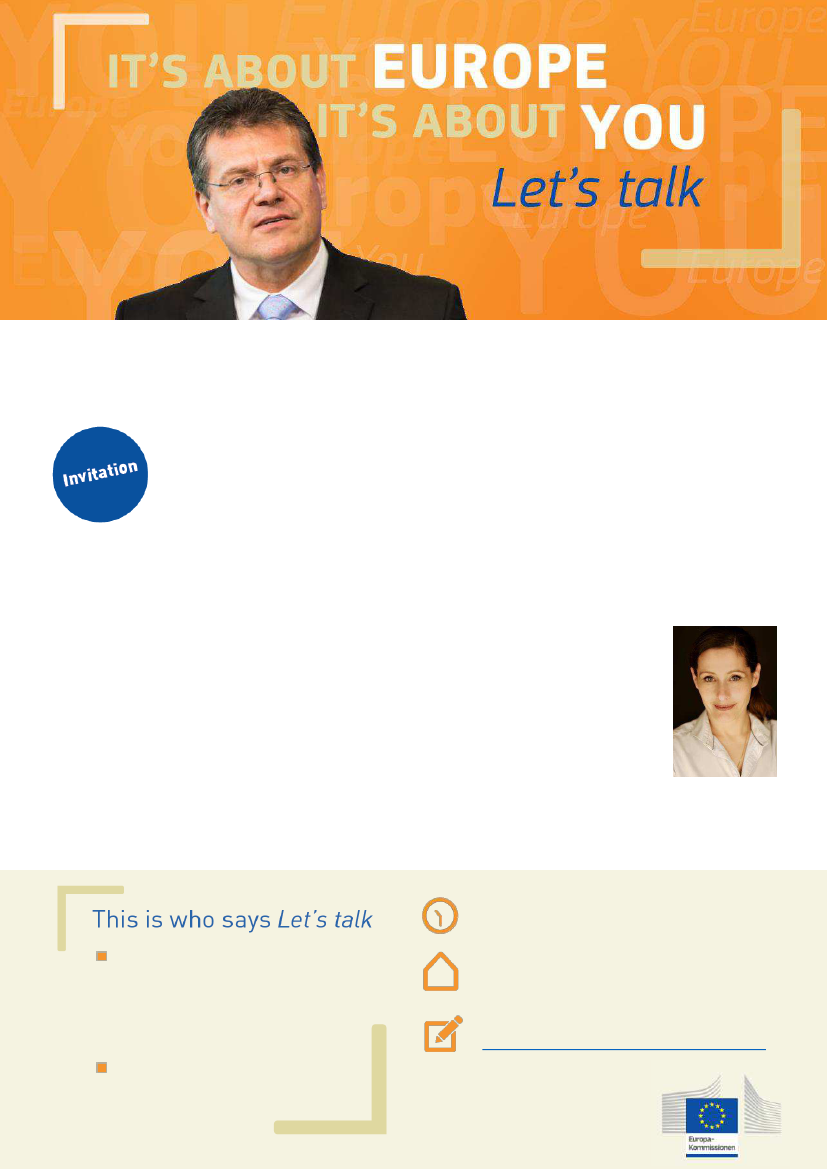 IT'S ABOUT EUROPE
IT'S ABOUT YOU
Let's talk

Invitation

This is who says Let's talk

Europa-Kommissionen